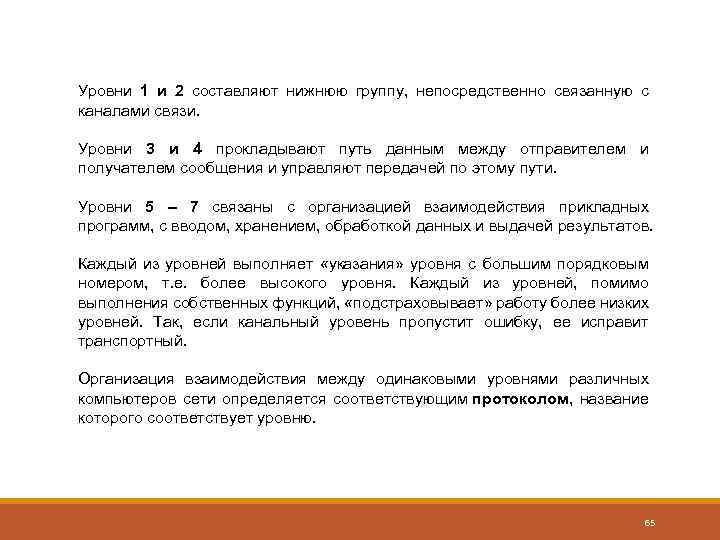 Уровни 1 и 2 составляют нижнюю группу, непосредственно связанную с каналами связи.

Уровни 3 и 4 прокладывают путь данным между отправителем и получателем сообщения и управляют передачей по этому пути.

Уровни 5 – 7 связаны с организацией взаимодействия прикладных программ, с вводом, хранением, обработкой данных и выдачей результатов.

Каждый из уровней выполняет «указания» уровня с большим порядковым номером, т.е. более высокого уровня. Каждый из уровней, помимо выполнения собственных функций, «подстраховывает» работу более низких уровней. Так, если канальный уровень пропустит ошибку, ее исправит транспортный.

Организация взаимодействия между одинаковыми уровнями различных компьютеров сети определяется соответствующим протоколом, название которого соответствует уровню.

65